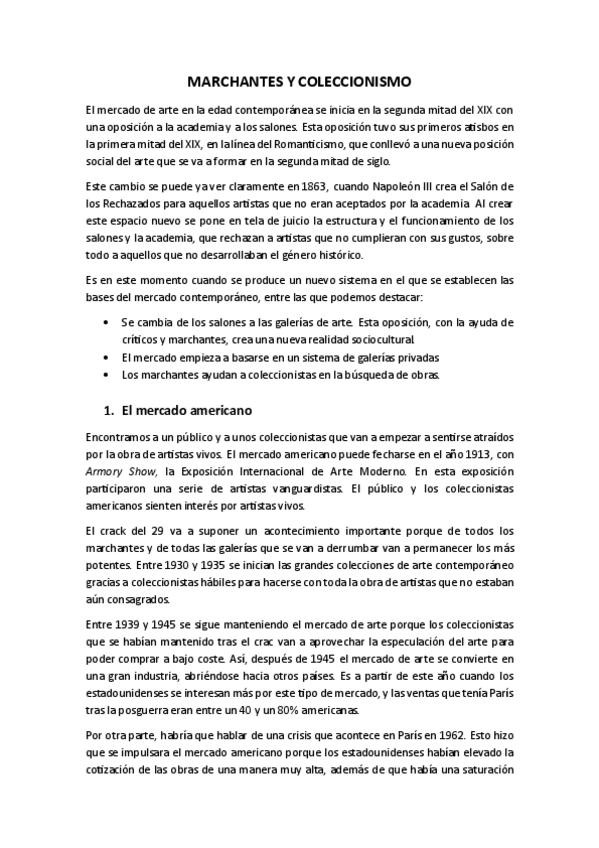 MARCHANTES Y COLECCIONISMO

El mercado de arte en la edad contemporánea se inicia en la segunda mitad del XIX con una oposición a la academia y a los salones. Esta oposición tuvo sus primeros atisbos en la primera mitad del XIX, en la línea del Romanticismo, que conllevó a una nueva posición social del arte que se va a formar en la segunda mitad de siglo.

Este cambio se puede ya ver claramente en 1863, cuando Napoleón III crea el Salón de los Rechazados para aquellos artistas que no eran aceptados por la academia. Al crear este espacio nuevo se pone en tela de juicio la estructura y el funcionamiento de los salones y la academia, que rechazan a artistas que no cumplieran con sus gustos, sobre todo a aquellos que no desarrollaban el género histórico.

Es en este momento cuando se produce un nuevo sistema en el que se establecen las bases del mercado contemporáneo, entre las que podemos destacar:

• Se cambia de los salones a las galerías de arte. Esta oposición, con la ayuda de críticos y marchantes, crea una nueva realidad sociocultural.
• El mercado empieza a basarse en un sistema de galerías privadas
• Los marchantes ayudan a coleccionistas en la búsqueda de obras.

1. El mercado americano

Encontramos a un público y a unos coleccionistas que van a empezar a sentirse atraídos por la obra de artistas vivos. El mercado americano puede fecharse en el año 1913, con Armory Show, la Exposición Internacional de Arte Moderno. En esta exposición participaron una serie de artistas vanguardistas. El público y los coleccionistas americanos sienten interés por artistas vivos.

El crack del 29 va a suponer un acontecimiento importante porque de todos los marchantes y de todas las galerías que se van a derrumbar van a permanecer los más potentes. Entre 1930 y 1935 se inician las grandes colecciones de arte contemporáneo gracias a coleccionistas hábiles para hacerse con toda la obra de artistas que no estaban aún consagrados.

Entre 1939 y 1945 se sigue manteniendo el mercado de arte porque los coleccionistas que se habían mantenido tras el crac van a aprovechar la especulación del arte para poder comprar a bajo coste. Así, después de 1945 el mercado de arte se convierte en una gran industria, abriéndose hacia otros países. Es a partir de este año cuando los estadounidenses se interesan más por este tipo de mercado, y las ventas que tenía París tras la posguerra eran entre un 40 y un 80% americanas.

Por otra parte, habría que hablar de una crisis que acontece en París en 1962. Esto hizo que se impulsara el mercado americano porque los estadounidenses habían elevado la cotización de las obras de una manera muy alta, además de que había una saturación